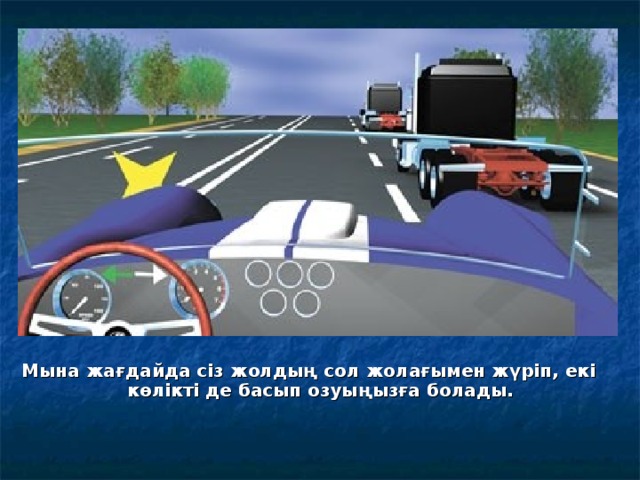 Мына жағдайда сіз жолдың сол жолағымен жүріп, екі көлікті де басып озуыңызға болады.